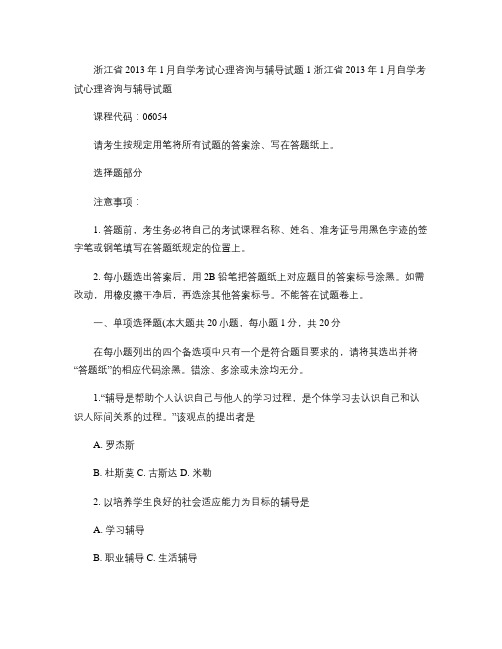 浙江省 2013 年 1 月自学考试心理咨询与辅导试题 1 浙江省 2013 年 1 月自学考试心理咨询与辅导试题

课程代码：06054

请考生按规定用笔将所有试题的答案涂、写在答题纸上。

选择题部分

注意事项：

1. 答题前，考生务必将自己的考试课程名称、姓名、准考证号用黑色字迹的签字笔或钢笔填写在答题纸规定的位置上。

2. 每小题选出答案后，用 2B 铅笔把答题纸上对应题目的答案标号涂黑。如需改动，用橡皮擦干净后，再选涂其他答案标号。不能答在试题卷上。

一、单项选择题(本大题共 20 小题，每小题 1 分，共 20 分

在每小题列出的四个备选项中只有一个是符合题目要求的，请将其选出并将“答题纸”的相应代码涂黑。错涂、多涂或未涂均无分。

1.“辅导是帮助个人认识自己与他人的学习过程，是个体学习去认识自己和认识人际间关系的过程。”该观点的提出者是

A. 罗杰斯

B. 杜斯莫 C. 古斯达 D. 米勒

2. 以培养学生良好的社会适应能力为目标的辅导是

A. 学习辅导

B. 职业辅导 C. 生活辅导